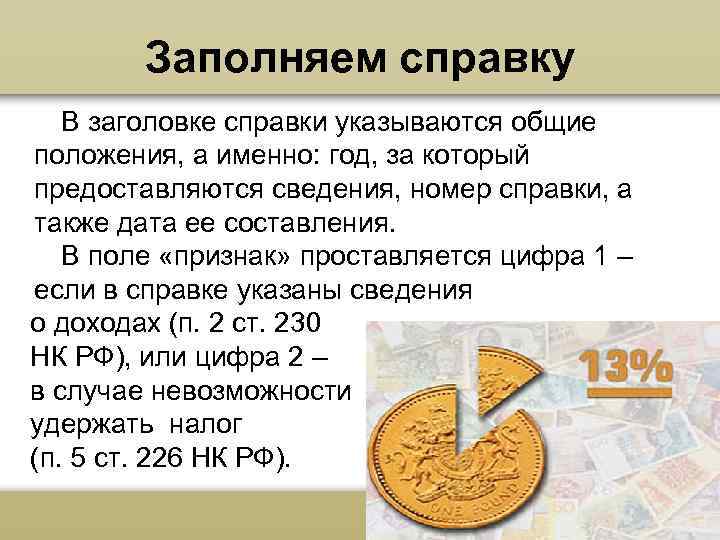 Заполняем справку

В заголовке справки указываются общие положения, а именно: год, за который предоставляются сведения, номер справки, а также дата ее составления.

В поле «признак» проставляется цифра 1 – если в справке указаны сведения о доходах (п. 2 ст. 230 НК РФ), или цифра 2 – в случае невозможности удержать налог (п. 5 ст. 226 НК РФ).

13%

ONE POUND